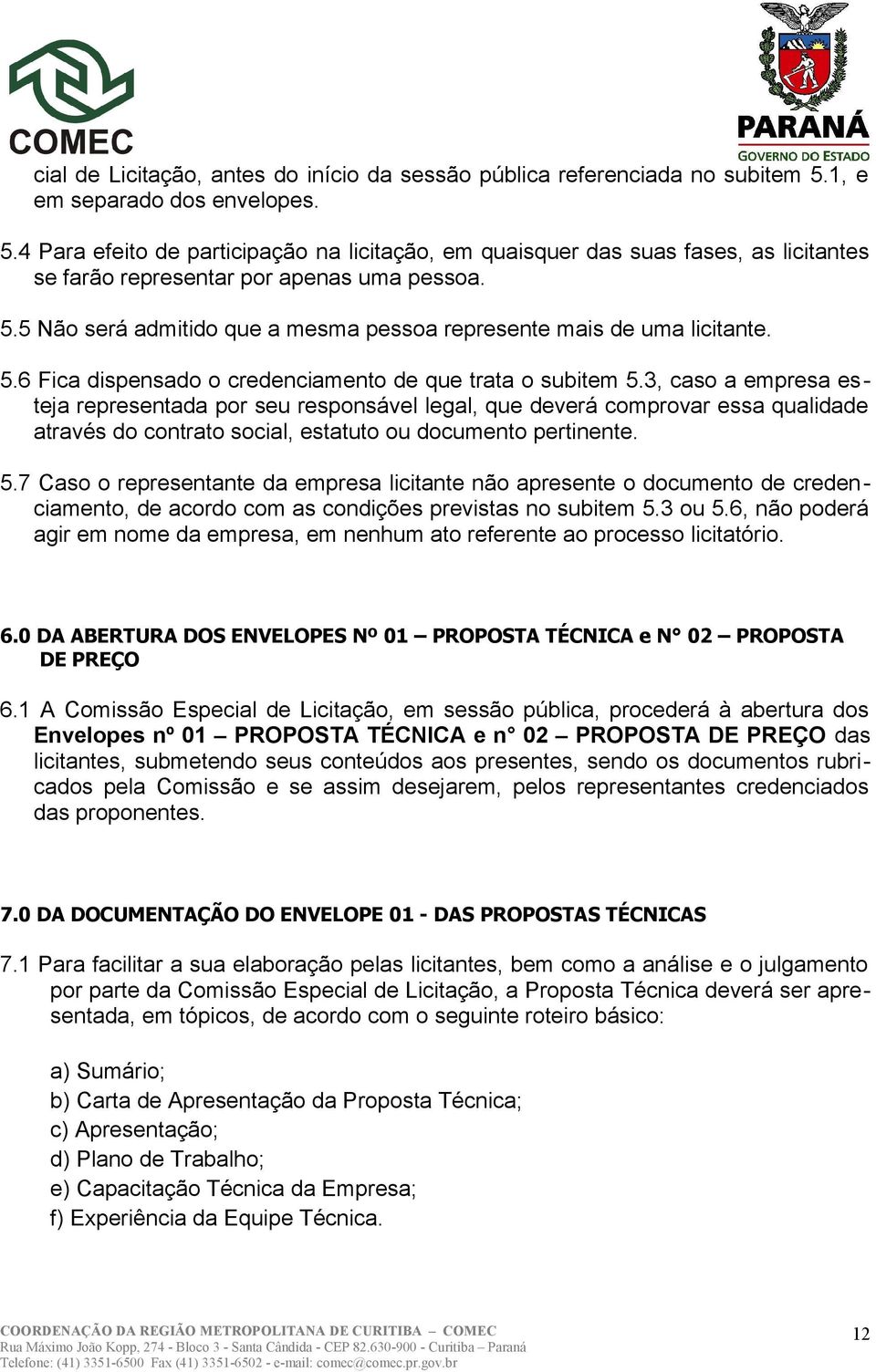 COMEC

PARANÁ
GOVERNO DO ESTADO

cial de Licitação, antes do início da sessão pública referenciada no subitem 5.1, e em separado dos envelopes.

5.4 Para efeito de participação na licitação, em quaisquer das suas fases, as licitantes se farão representar por apenas uma pessoa.

5.5 Não será admitido que a mesma pessoa represente mais de uma licitante.

5.6 Fica dispensado o credenciamento de que trata o subitem 5.3, caso a empresa esteja representada por seu responsável legal, que deverá comprovar essa qualidade através do contrato social, estatuto ou documento pertinente.

5.7 Caso o representante da empresa licitante não apresente o documento de credenciamento, de acordo com as condições previstas no subitem 5.3 ou 5.6, não poderá agir em nome da empresa, em nenhum ato referente ao processo licitatório.

6.0 DA ABERTURA DOS ENVELOPES Nº 01 – PROPOSTA TÉCNICA e N° 02 – PROPOSTA DE PREÇO

6.1 A Comissão Especial de Licitação, em sessão pública, procederá à abertura dos Envelopes nº 01 – PROPOSTA TÉCNICA e n° 02 – PROPOSTA DE PREÇO das licitantes, submetendo seus conteúdos aos presentes, sendo os documentos rubricados pela Comissão e se assim desejarem, pelos representantes credenciados das proponentes.

7.0 DA DOCUMENTAÇÃO DO ENVELOPE 01 - DAS PROPOSTAS TÉCNICAS

7.1 Para facilitar a sua elaboração pelas licitantes, bem como a análise e o julgamento por parte da Comissão Especial de Licitação, a Proposta Técnica deverá ser apresentada, em tópicos, de acordo com o seguinte roteiro básico:

a) Sumário;
b) Carta de Apresentação da Proposta Técnica;
c) Apresentação;
d) Plano de Trabalho;
e) Capacitação Técnica da Empresa;
f) Experiência da Equipe Técnica.

COORDENAÇÃO DA REGIÃO METROPOLITANA DE CURITIBA – COMEC
Rua Máximo João Kopp, 274 - Bloco 3 - Santa Cândida - CEP 82.630-900 - Curitiba – Paraná
Telefone: (41) 3351-6500 Fax (41) 3351-6502 - e-mail: comec@comec.pr.gov.br

12